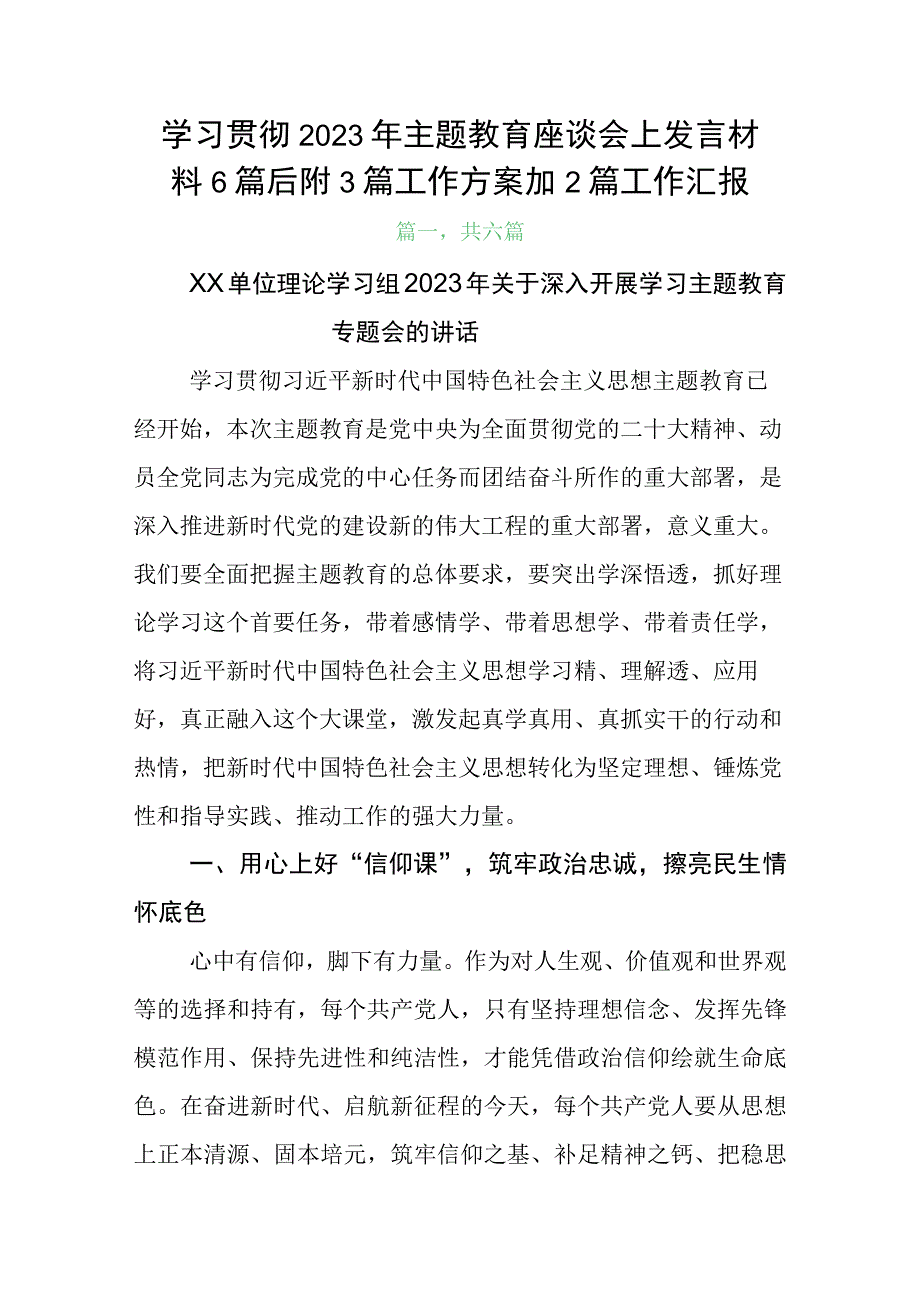 学习贯彻2023年主题教育座谈会上发言材料6篇后附3篇工作方案加2篇工作汇报

篇一，共六篇

XX单位理论学习组2023年关于深入开展学习主题教育专题会的讲话

学习贯彻习近平新时代中国特色社会主义思想主题教育已经开始，本次主题教育是党中央为全面贯彻党的二十大精神、动员全党同志为完成党的中心任务而团结奋斗所作的重大部署，是深入推进新时代党的建设新的伟大工程的重大部署，意义重大。我们要全面把握主题教育的总体要求，要突出学深悟透，抓好理论学习这个首要任务，带着感情学、带着思想学、带着责任学，将习近平新时代中国特色社会主义思想学习精、理解透、应用好，真正融入这个大课堂，激发起真学真用、真抓实干的行动和热情，把新时代中国特色社会主义思想转化为坚定理想、锤炼党性和指导实践、推动工作的强大力量。

一、用心上好“信仰课”，筑牢政治忠诚，擦亮民生情怀底色

心中有信仰，脚下有力量。作为对人生观、价值观和世界观等的选择和持有，每个共产党人，只有坚持理想信念、发挥先锋模范作用、保持先进性和纯洁性，才能凭借政治信仰绘就生命底色。在奋进新时代、启航新征程的今天，每个共产党人要从思想上正本清源、固本培元，筑牢信仰之基、补足精神之钙、把稳思